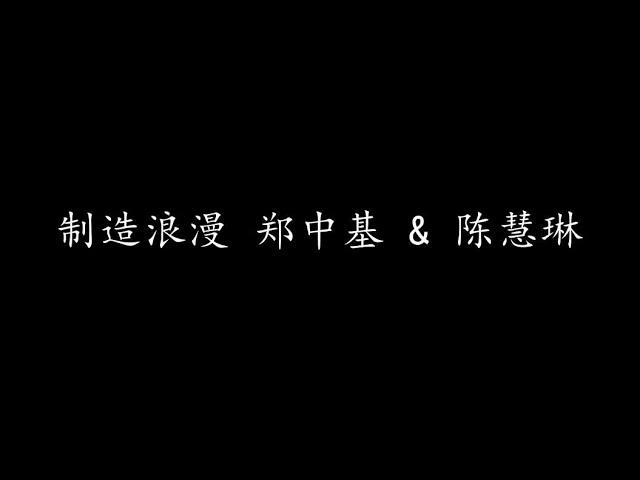 制造浪漫 郑中基 & 陈慧琳